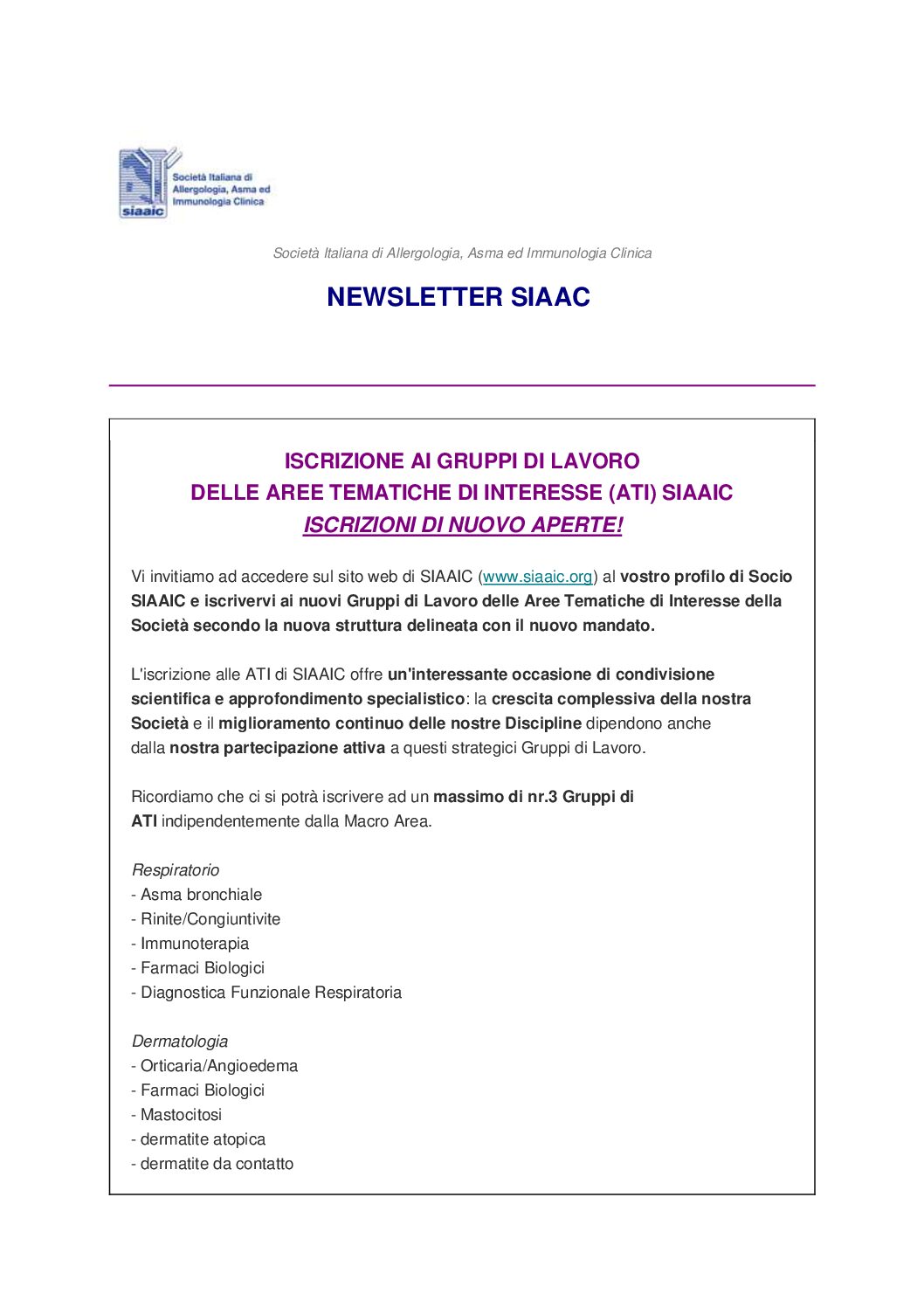 siaaic
Società Italiana di Allergologia, Asma ed Immunologia Clinica

Società Italiana di Allergologia, Asma ed Immunologia Clinica

NEWSLETTER SIAAC

ISCRIZIONE AI GRUPPI DI LAVORO
DELLE AREE TEMATICHE DI INTERESSE (ATI) SIAAIC
ISCRIZIONI DI NUOVO APERTE!

Vi invitiamo ad accedere sul sito web di SIAAIC (www.siaaic.org) al vostro profilo di Socio SIAAIC e iscrivervi ai nuovi Gruppi di Lavoro delle Aree Tematiche di Interesse della Società secondo la nuova struttura delineata con il nuovo mandato.

L'iscrizione alle ATI di SIAAIC offre un'interessante occasione di condivisione scientifica e approfondimento specialistico: la crescita complessiva della nostra Società e il miglioramento continuo delle nostre Discipline dipendono anche dalla nostra partecipazione attiva a questi strategici Gruppi di Lavoro.

Ricordiamo che ci si potrà iscrivere ad un massimo di nr.3 Gruppi di ATI indipendentemente dalla Macro Area.

Respiratorio
- Asma bronchiale
- Rinite/Congiuntivite
- Immunoterapia
- Farmaci Biologici
- Diagnostica Funzionale Respiratoria

Dermatologia
- Orticaria/Angioedema
- Farmaci Biologici
- Mastocitosi
- dermatite atopica
- dermatite da contatto